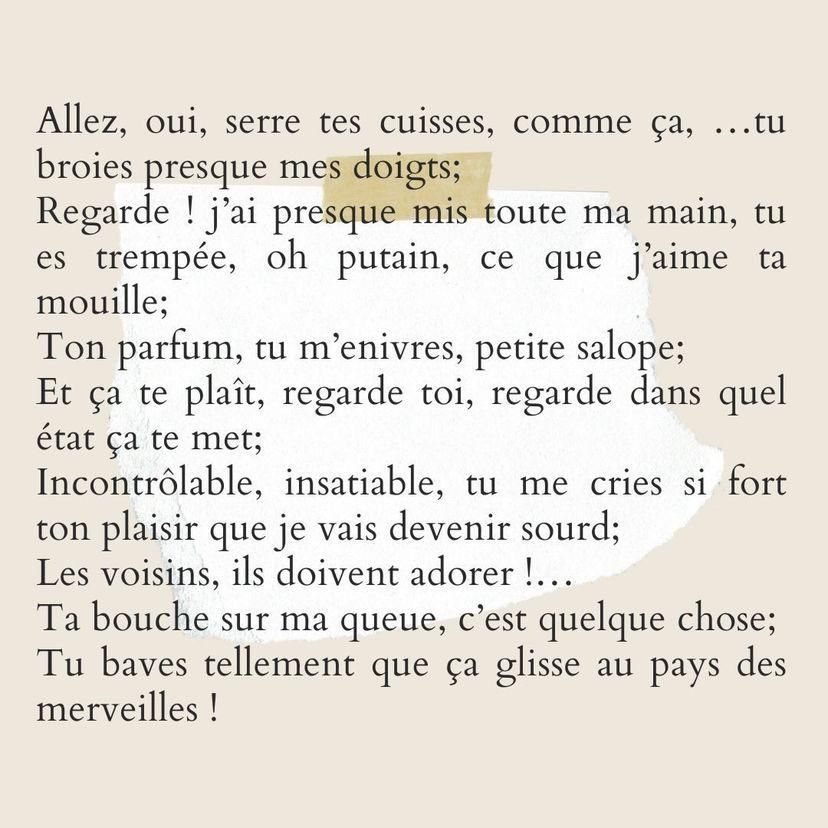 Allez, oui, serre tes cuisses, comme ça, …tu broies presque mes doigts;
Regarde ! j'ai presque mis toute ma main, tu es trempée, oh putain, ce que j'aime ta mouille;
Ton parfum, tu m'enivres, petite salope;
Et ça te plaît, regarde toi, regarde dans quel état ça te met;
Incontrôlable, insatiable, tu me cries si fort ton plaisir que je vais devenir sourd;
Les voisins, ils doivent adorer !…
Ta bouche sur ma queue, c'est quelque chose;
Tu baves tellement que ça glisse au pays des merveilles !